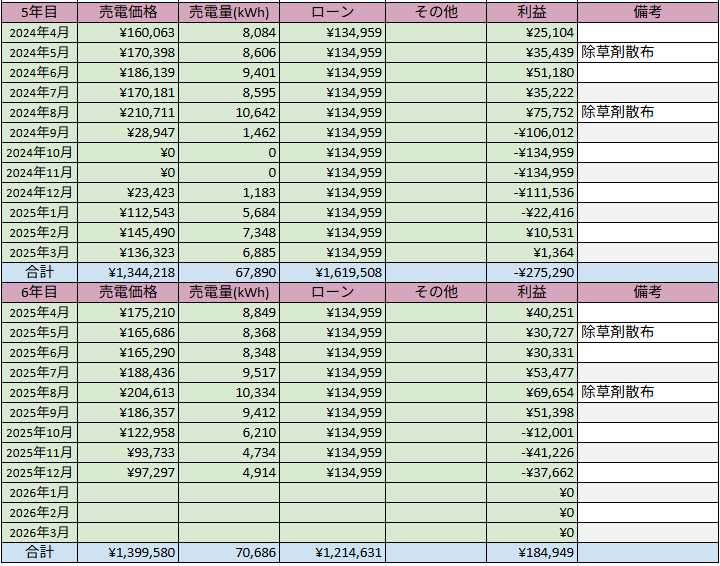 | 5年目 | 売電価格 | 売電量(kWh) | ローン | その他 | 利益 | 備考 |
|---|---|---|---|---|---|---|
| 2024年4月 | ¥160,063 | 8,084 | ¥134,959 | | ¥25,104 | |
| 2024年5月 | ¥170,398 | 8,606 | ¥134,959 | | ¥35,439 | 除草剤散布 |
| 2024年6月 | ¥186,139 | 9,401 | ¥134,959 | | ¥51,180 | |
| 2024年7月 | ¥170,181 | 8,595 | ¥134,959 | | ¥35,222 | |
| 2024年8月 | ¥210,711 | 10,642 | ¥134,959 | | ¥75,752 | 除草剤散布 |
| 2024年9月 | ¥28,947 | 1,462 | ¥134,959 | | -¥106,012 | |
| 2024年10月 | ¥0 | 0 | ¥134,959 | | -¥134,959 | |
| 2024年11月 | ¥0 | 0 | ¥134,959 | | -¥134,959 | |
| 2024年12月 | ¥23,423 | 1,183 | ¥134,959 | | -¥111,536 | |
| 2025年1月 | ¥112,543 | 5,684 | ¥134,959 | | -¥22,416 | |
| 2025年2月 | ¥145,490 | 7,348 | ¥134,959 | | ¥10,531 | |
| 2025年3月 | ¥136,323 | 6,885 | ¥134,959 | | ¥1,364 | |
| 合計 | ¥1,344,218 | 67,890 | ¥1,619,508 | | -¥275,290 | |
| 6年目 | 売電価格 | 売電量(kWh) | ローン | その他 | 利益 | 備考 |
| 2025年4月 | ¥175,210 | 8,849 | ¥134,959 | | ¥40,251 | |
| 2025年5月 | ¥165,686 | 8,368 | ¥134,959 | | ¥30,727 | 除草剤散布 |
| 2025年6月 | ¥165,290 | 8,348 | ¥134,959 | | ¥30,331 | |
| 2025年7月 | ¥188,436 | 9,517 | ¥134,959 | | ¥53,477 | |
| 2025年8月 | ¥204,613 | 10,334 | ¥134,959 | | ¥69,654 | 除草剤散布 |
| 2025年9月 | ¥186,357 | 9,412 | ¥134,959 | | ¥51,398 | |
| 2025年10月 | ¥122,958 | 6,210 | ¥134,959 | | -¥12,001 | |
| 2025年11月 | ¥93,733 | 4,734 | ¥134,959 | | -¥41,226 | |
| 2025年12月 | ¥97,297 | 4,914 | ¥134,959 | | -¥37,662 | |
| 2026年1月 | | | | | ¥0 | |
| 2026年2月 | | | | | ¥0 | |
| 2026年3月 | | | | | ¥0 | |
| 合計 | ¥1,399,580 | 70,686 | ¥1,214,631 | | ¥184,949 | |